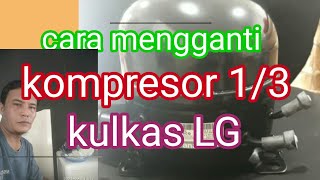 cara mengganti
kompresor 1/3
kulkas LG